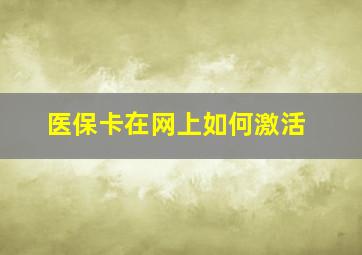 医保卡在网上如何激活